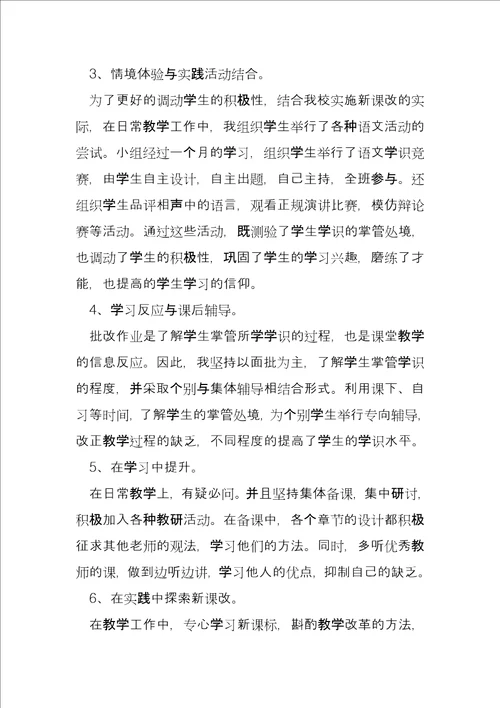 3、情境体验与实践活动结合。

为了更好的调动学生的积极性，结合我校实施新课改的实际，在日常教学工作中，我组织学生举行了各种语文活动的尝试。小组经过一个月的学习，组织学生举行了语文学识竞赛，由学生自主设计，自主出题，自己主持，全班参与。还组织学生品评相声中的语言，观看正规演讲比赛，模仿辩论赛等活动。通过这些活动，既测验了学生学识的掌管处境，也调动了学生的积极性，巩固了学生的学习兴趣，磨练了才能，也提高的学生学习的信仰。

4、学习反应与课后辅导。

批改作业是了解学生掌管所学学识的过程，也是课堂教学的信息反应。因此，我坚持以面批为主，了解学生掌管学识的程度，并采取个别与集体辅导相结合形式。利用课下、自习等时间，了解学生的掌管处境，为个别学生举行专向辅导，改正教学过程的缺乏，不同程度的提高了学生的学识水平。

5、在学习中提升。

在日常教学上，有疑必问。并且坚持集体备课，集中研讨，积极加入各种教研活动。在备课中，各个章节的设计都积极征求其他老师的观法，学习他们的方法。同时，多听优秀教师的课，做到边听边讲，学习他人的优点，抑制自己的缺乏。

6、在实践中探索新课改。

在教学工作中，专心学习新课标，斟酌教学改革的方法，